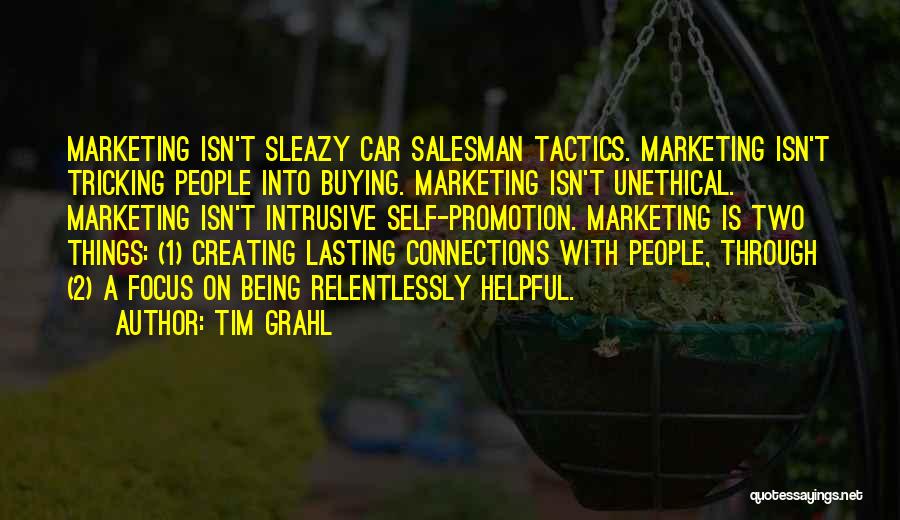 MARKETING ISN'T SLEAZY CAR SALESMAN TACTICS. MARKETING ISN'T TRICKING PEOPLE INTO BUYING. MARKETING ISN'T UNETHICAL. MARKETING ISN'T INTRUSIVE SELF-PROMOTION. MARKETING IS TWO THINGS: (1) CREATING LASTING CONNECTIONS WITH PEOPLE, THROUGH (2) A FOCUS ON BEING RELENTLESSLY HELPFUL.

AUTHOR: TIM GRAHL

quotessayings.net